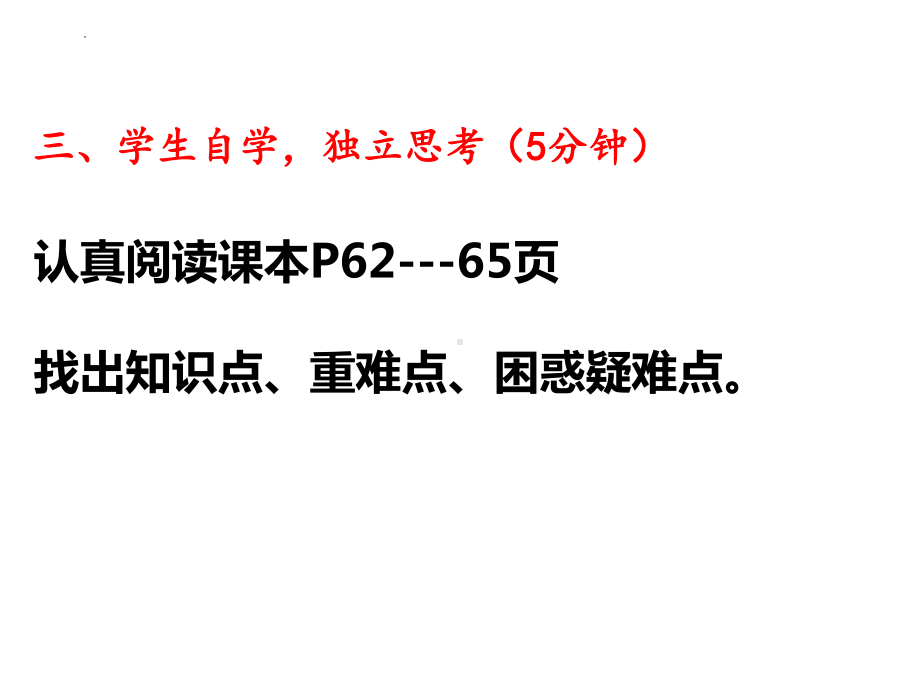 三、学生自学，独立思考（5分钟）

认真阅读课本P62---65页

找出知识点、重难点、困惑疑难点。